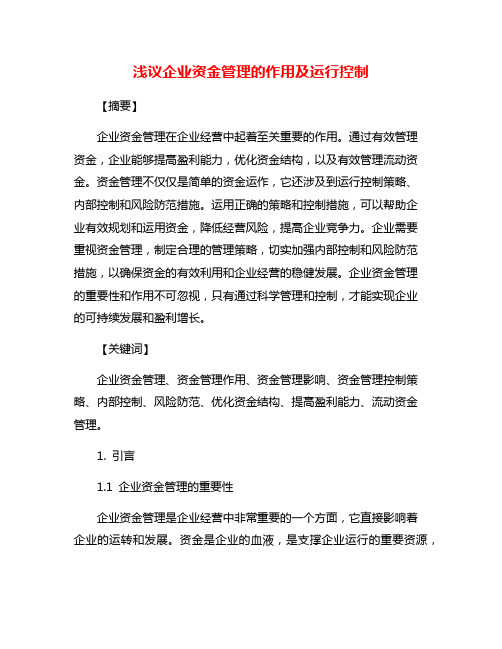 浅议企业资金管理的作用及运行控制

【摘要】

企业资金管理在企业经营中起着至关重要的作用。通过有效管理资金，企业能够提高盈利能力，优化资金结构，以及有效管理流动资金。资金管理不仅仅是简单的资金运作，它还涉及到运行控制策略、内部控制和风险防范措施。运用正确的策略和控制措施，可以帮助企业有效规划和运用资金，降低经营风险，提高企业竞争力。企业需要重视资金管理，制定合理的管理策略，切实加强内部控制和风险防范措施，以确保资金的有效利用和企业经营的稳健发展。企业资金管理的重要性和作用不可忽视，只有通过科学管理和控制，才能实现企业的可持续发展和盈利增长。

【关键词】

企业资金管理、资金管理作用、资金管理影响、资金管理控制策略、内部控制、风险防范、优化资金结构、提高盈利能力、流动资金管理。

1. 引言

1.1 企业资金管理的重要性

企业资金管理是企业经营中非常重要的一个方面，它直接影响着企业的运转和发展。资金是企业的血液，是支撑企业运行的重要资源，